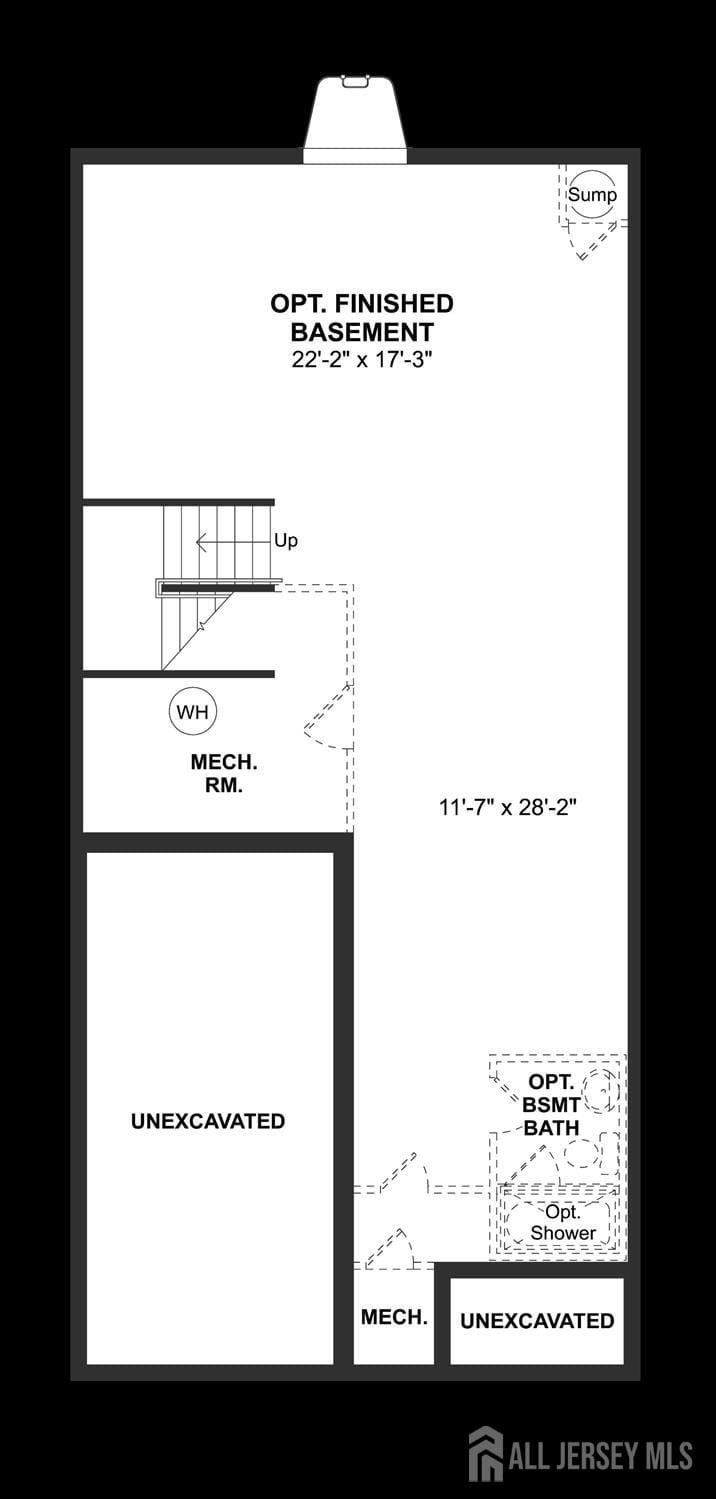 Sump

OPT. FINISHED BASEMENT
22'-2" x 17'-3"

Up

WH

MECH. RM.

11'-7" x 28'-2"

UNEXCAVATED

OPT. BSMT BATH

Opt. Shower

MECH.

UNEXCAVATED

ALL JERSEY MLS